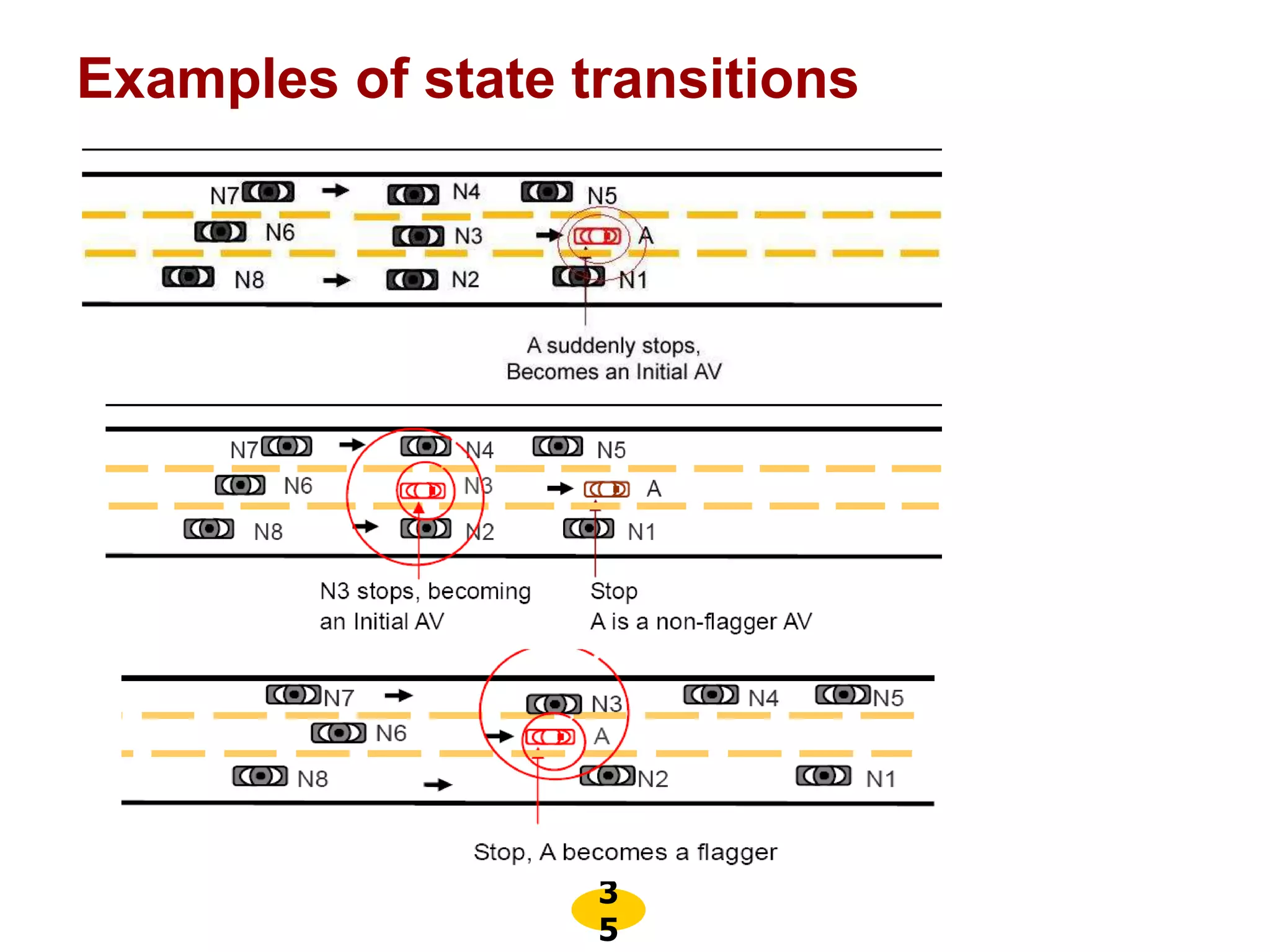 Examples of state transitions

N7 N4 N5
N6 N3 A
N8 N2 N1

A suddenly stops,
Becomes an Initial AV

N7 N4 N5
N6 N3 A
N8 N2 N1

N3 stops, becoming an Initial AV

Stop
A is a non-flagger AV

N7 N3 N4 N5
N6 A
N8 N2 N1

Stop, A becomes a flagger

35